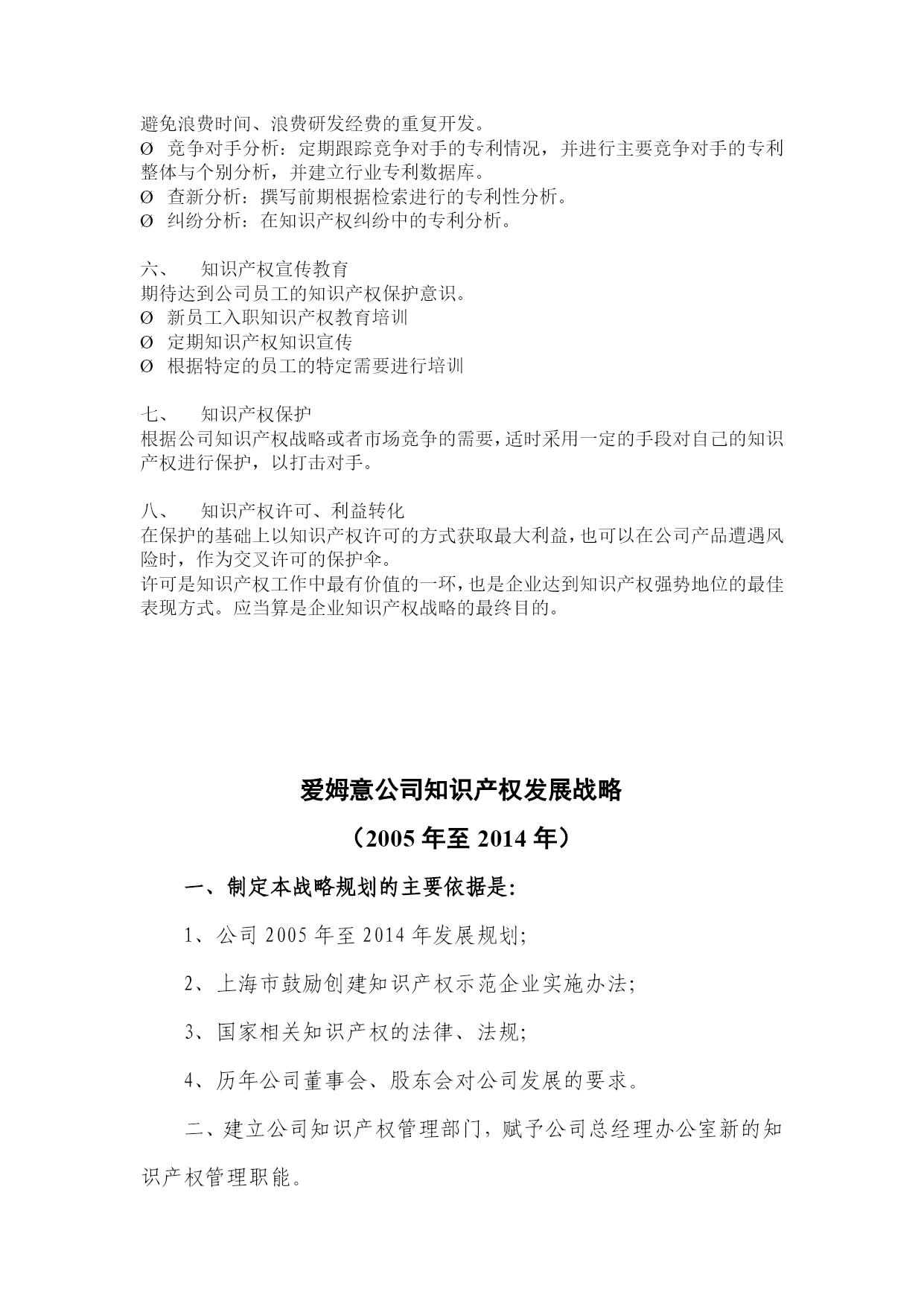 避免浪费时间、浪费研发经费的重复开发。
Ø 竞争对手分析：定期跟踪竞争对手的专利情况，并进行主要竞争对手的专利整体与个别分析，并建立行业专利数据库。
Ø 查新分析：撰写前期根据检索进行的专利性分析。
Ø 纠纷分析：在知识产权纠纷中的专利分析。

六、 知识产权宣传教育
期待达到公司员工的知识产权保护意识。
Ø 新员工入职知识产权教育培训
Ø 定期知识产权知识宣传
Ø 根据特定的员工的特定需要进行培训

七、 知识产权保护
根据公司知识产权战略或者市场竞争的需要，适时采用一定的手段对自己的知识产权进行保护，以打击对手。

八、 知识产权许可、利益转化
在保护的基础上以知识产权许可的方式获取最大利益，也可以在公司产品遭遇风险时，作为交叉许可的保护伞。
许可是知识产权工作中最有价值的一环，也是企业达到知识产权强势地位的最佳表现方式。应当算是企业知识产权战略的最终目的。

爱姆意公司知识产权发展战略

（2005 年至 2014 年）

一、制定本战略规划的主要依据是：

1、公司 2005 年至 2014 年发展规划；

2、上海市鼓励创建知识产权示范企业实施办法；

3、国家相关知识产权的法律、法规；

4、历年公司董事会、股东会对公司发展的要求。

二、建立公司知识产权管理部门，赋予公司总经理办公室新的知识产权管理职能。